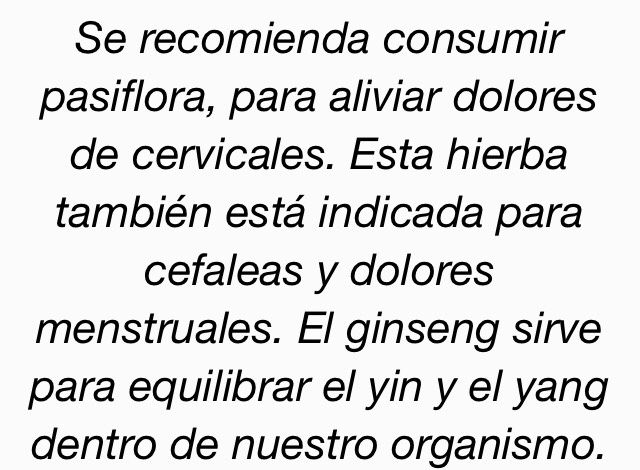 Se recomienda consumir pasiflora, para aliviar dolores de cervicales. Esta hierba también está indicada para cefaleas y dolores menstruales. El ginseng sirve para equilibrar el yin y el yang dentro de nuestro organismo.